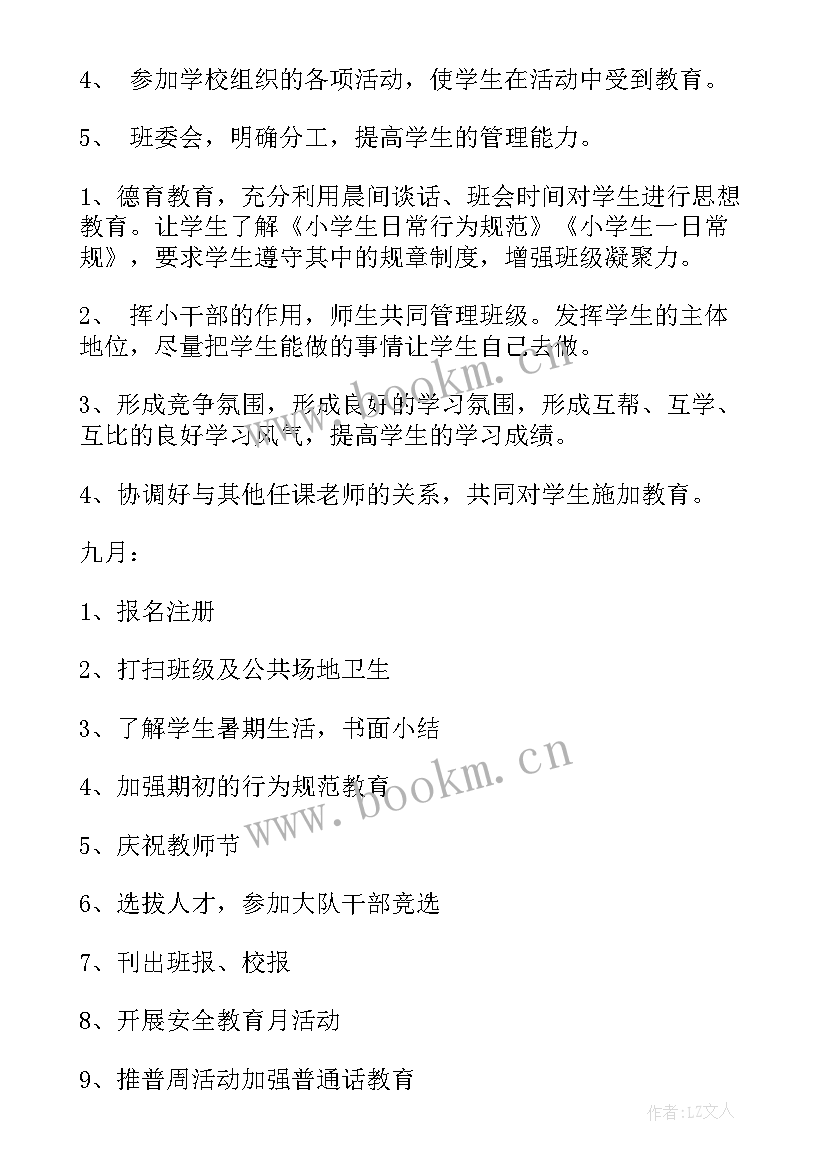 4、 参加学校组织的各项活动，使学生在活动中受到教育。

5、 班委会，明确分工，提高学生的管理能力。

1、德育教育，充分利用晨间谈话、班会时间对学生进行思想教育。让学生了解《小学生日常行为规范》《小学生一日常规》，要求学生遵守其中的规章制度，增强班级凝聚力。

2、 挥小干部的作用，师生共同管理班级。发挥学生的主体地位，尽量把学生能做的事情让学生自己去做。

3、形成竞争氛围，形成良好的学习氛围，形成互帮、互学、互比的良好学习风气，提高学生的学习成绩。

4、协调好与其他任课老师的关系，共同对学生施加教育。

九月：

1、报名注册

2、打扫班级及公共场地卫生

3、了解学生暑期生活，书面小结

4、加强期初的行为规范教育

5、庆祝教师节

6、选拔人才，参加大队干部竞选

7、刊出班报、校报

8、开展安全教育月活动

9、推普周活动加强普通话教育

www.bookm.cn

www.bookm.cn

作者：LZ文人